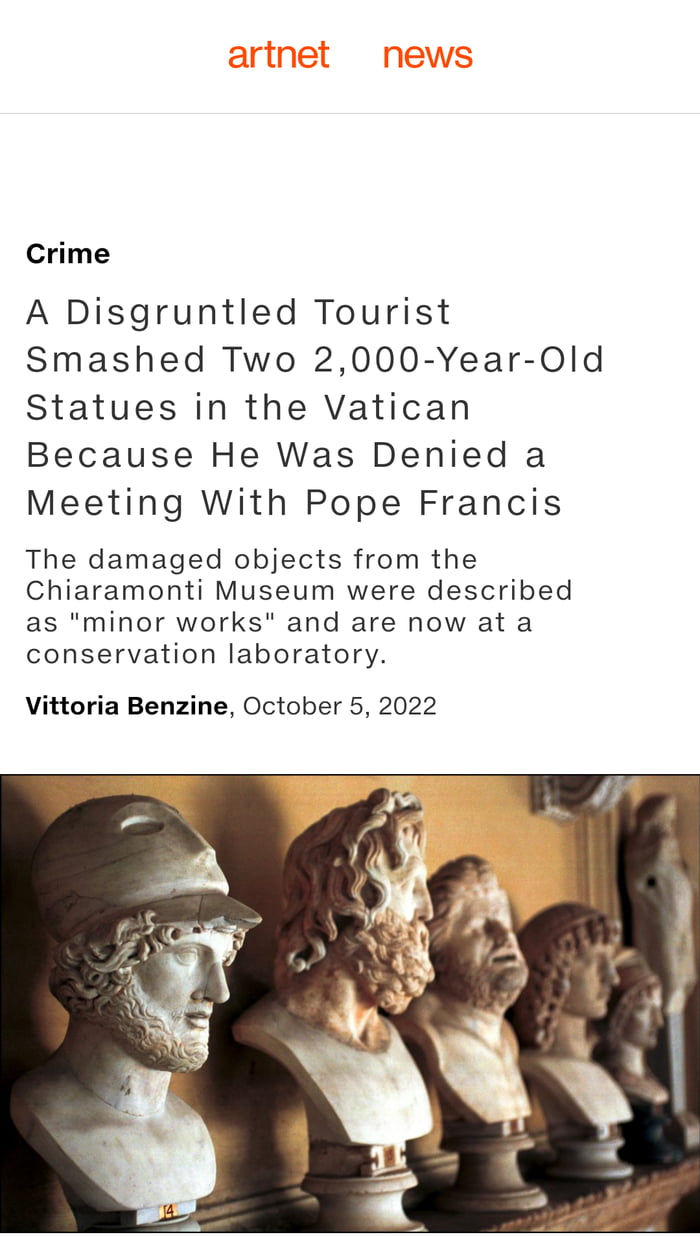 artnet news

Crime

A Disgruntled Tourist Smashed Two 2,000-Year-Old Statues in the Vatican Because He Was Denied a Meeting With Pope Francis

The damaged objects from the Chiaramonti Museum were described as "minor works" and are now at a conservation laboratory.

Vittoria Benzine, October 5, 2022

14